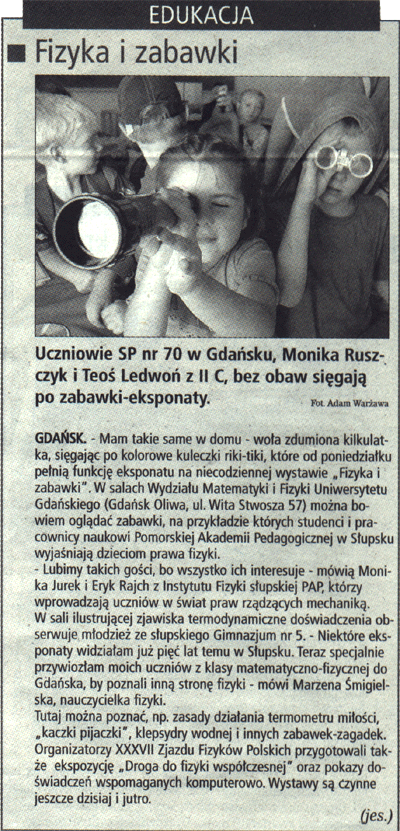 EDUKACJA

Fizyka i zabawki

Uczniowie SP nr 70 w Gdańsku, Monika Ruszczyk i Teoś Ledwoń z II C, bez obaw sięgają po zabawki-eksponaty.

Fot. Adam Warżawa

GDAŃSK. - Mam takie same w domu - woła zdumiona kilkulatka, sięgając po kolorowe kuleczki riki-tiki, które od poniedziałku pełnią funkcję eksponatu na niecodziennej wystawie „Fizyka i zabawki". W salach Wydziału Matematyki i Fizyki Uniwersytetu Gdańskiego (Gdańsk Oliwa, ul. Wita Stwosza 57) można bowiem oglądać zabawki, na przykładzie których studenci i pracownicy naukowi Pomorskiej Akademii Pedagogicznej w Słupsku wyjaśniają dzieciom prawa fizyki.
- Lubimy takich gości, bo wszystko ich interesuje - mówią Monika Jurek i Eryk Rajch z Instytutu Fizyki słupskiej PAP, którzy wprowadzają uczniów w świat praw rządzących mechaniką.
W sali ilustrującej zjawiska termodynamiczne doświadczenia obserwuje młodzież ze słupskiego Gimnazjum nr 5. - Niektóre eksponaty widziałam już pięć lat temu w Słupsku. Teraz specjalnie przywiozłam moich uczniów z klasy matematyczno-fizycznej do Gdańska, by poznali inną stronę fizyki - mówi Marzena Śmigielska, nauczycielka fizyki.
Tutaj można poznać, np. zasady działania termometru miłości, „kaczki pijaczki", klepsydry wodnej i innych zabawek-zagadek. Organizatorzy XXXVII Zjazdu Fizyków Polskich przygotowali także ekspozycję „Droga do fizyki współczesnej" oraz pokazy doświadczeń wspomaganych komputerowo. Wystawy są czynne jeszcze dzisiaj i jutro.

(jes.)